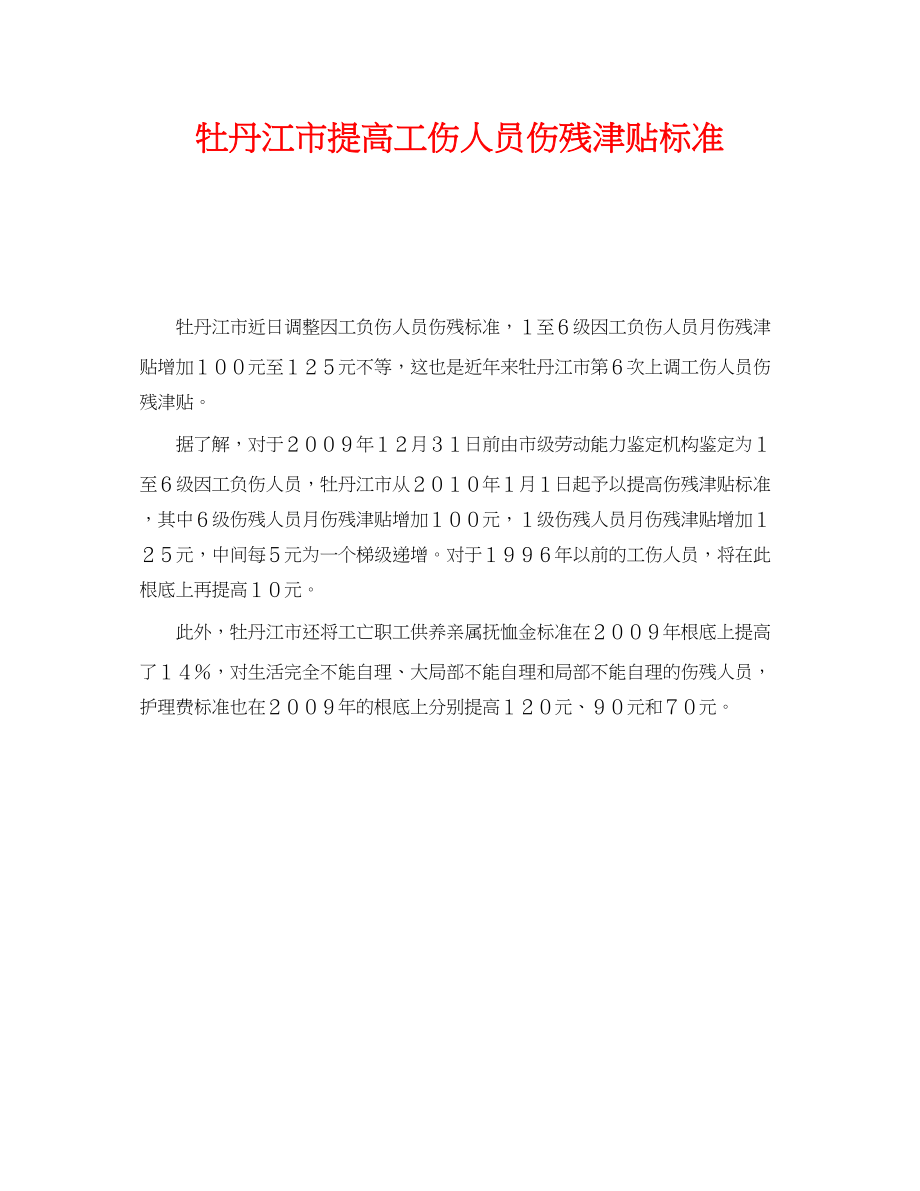 牡丹江市提高工伤人员伤残津贴标准

牡丹江市近日调整因工负伤人员伤残标准，１至６级因工负伤人员月伤残津贴增加１００元至１２５元不等，这也是近年来牡丹江市第６次上调工伤人员伤残津贴。

据了解，对于２００９年１２月３１日前由市级劳动能力鉴定机构鉴定为１至６级因工负伤人员，牡丹江市从２０１０年１月１日起予以提高伤残津贴标准，其中６级伤残人员月伤残津贴增加１００元，１级伤残人员月伤残津贴增加１２５元，中间每５元为一个梯级递增。对于１９９６年以前的工伤人员，将在此根底上再提高１０元。

此外，牡丹江市还将工亡职工供养亲属抚恤金标准在２００９年根底上提高了１４％，对生活完全不能自理、大局部不能自理和局部不能自理的伤残人员，护理费标准也在２００９年的根底上分别提高１２０元、９０元和７０元。